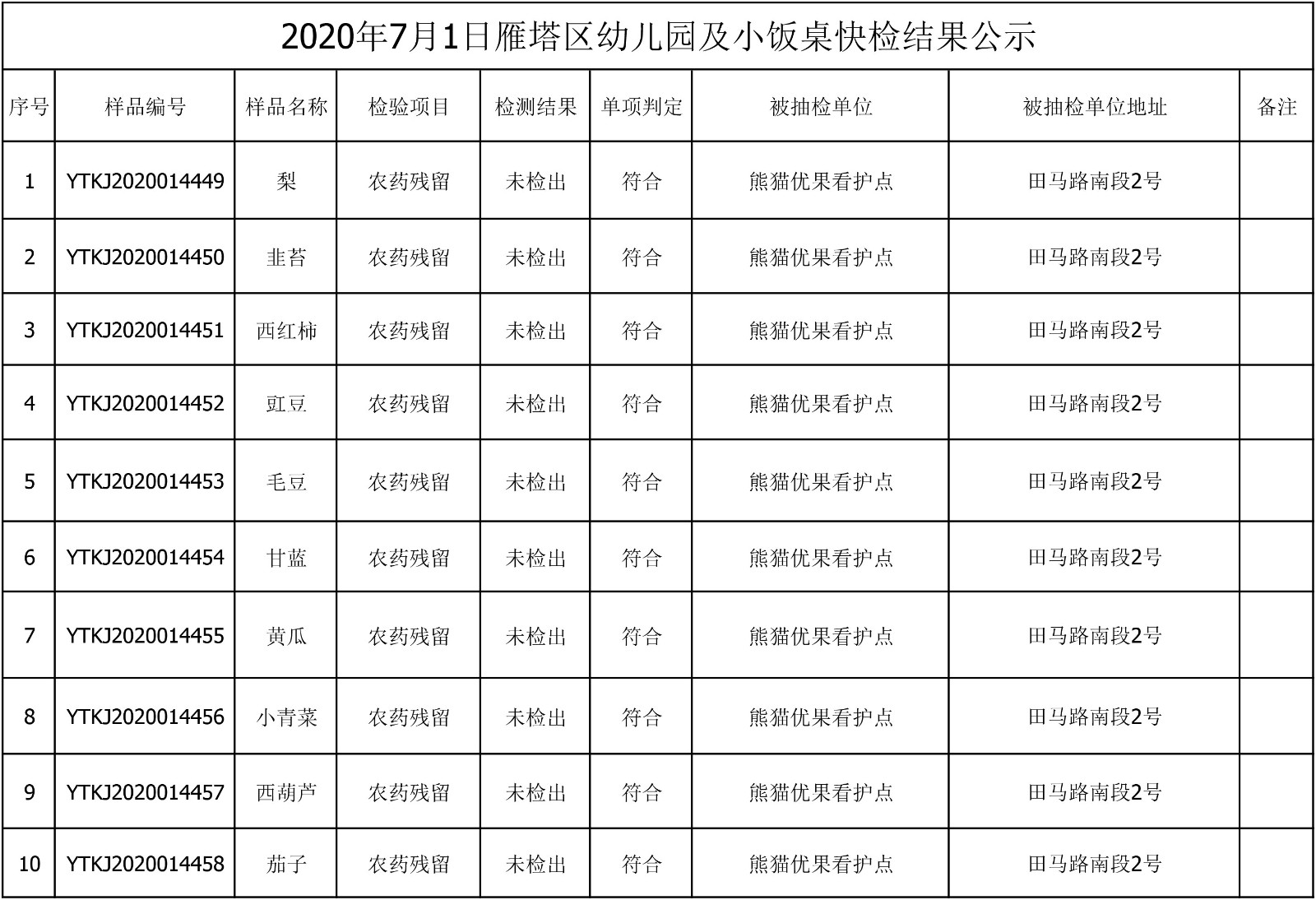 2020年7月1日雁塔区幼儿园及小饭桌快检结果公示

| 序号 | 样品编号 | 样品名称 | 检验项目 | 检测结果 | 单项判定 | 被抽检单位 | 被抽检单位地址 | 备注 |
|---|---|---|---|---|---|---|---|---|
| 1 | YTKJ2020014449 | 梨 | 农药残留 | 未检出 | 符合 | 熊猫优果看护点 | 田马路南段2号 | |
| 2 | YTKJ2020014450 | 韭苔 | 农药残留 | 未检出 | 符合 | 熊猫优果看护点 | 田马路南段2号 | |
| 3 | YTKJ2020014451 | 西红柿 | 农药残留 | 未检出 | 符合 | 熊猫优果看护点 | 田马路南段2号 | |
| 4 | YTKJ2020014452 | 豇豆 | 农药残留 | 未检出 | 符合 | 熊猫优果看护点 | 田马路南段2号 | |
| 5 | YTKJ2020014453 | 毛豆 | 农药残留 | 未检出 | 符合 | 熊猫优果看护点 | 田马路南段2号 | |
| 6 | YTKJ2020014454 | 甘蓝 | 农药残留 | 未检出 | 符合 | 熊猫优果看护点 | 田马路南段2号 | |
| 7 | YTKJ2020014455 | 黄瓜 | 农药残留 | 未检出 | 符合 | 熊猫优果看护点 | 田马路南段2号 | |
| 8 | YTKJ2020014456 | 小青菜 | 农药残留 | 未检出 | 符合 | 熊猫优果看护点 | 田马路南段2号 | |
| 9 | YTKJ2020014457 | 西葫芦 | 农药残留 | 未检出 | 符合 | 熊猫优果看护点 | 田马路南段2号 | |
| 10 | YTKJ2020014458 | 茄子 | 农药残留 | 未检出 | 符合 | 熊猫优果看护点 | 田马路南段2号 | |